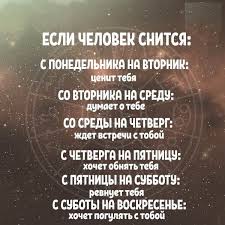 ЕСЛИ ЧЕЛОВЕК СНИТСЯ:

С ПОНЕДЕЛЬНИКА НА ВТОРНИК:
ценит тебя

СО ВТОРНИКА НА СРЕДУ:
думает о тебе

СО СРЕДЫ НА ЧЕТВЕРГ:
ждет встречи с тобой

С ЧЕТВЕРГА НА ПЯТНИЦУ:
хочет обнять тебя

С ПЯТНИЦЫ НА СУББОТУ:
ревнует тебя

С СУБОТЫ НА ВОСКРЕСЕНЬЕ:
хочет погулять с тобой